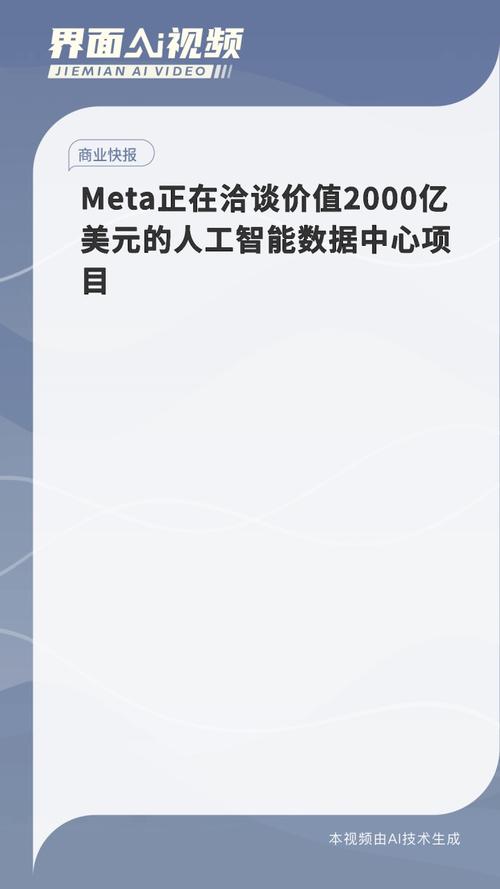 界面AI视频
JIEMIAN AI VIDEO

商业快报

Meta正在洽谈价值2000亿美元的人工智能数据中心项目

本视频由AI技术生成